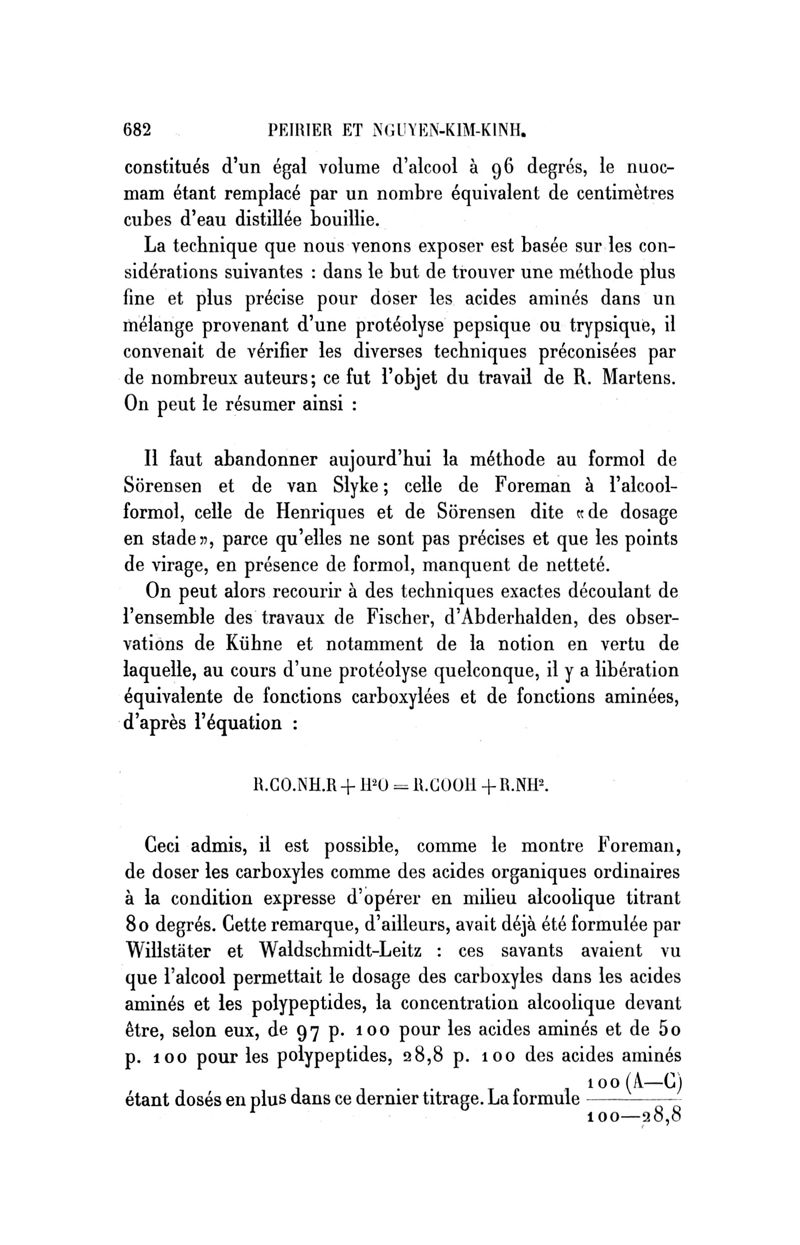 682 PEIRIER ET NGUYEN-KIM-KINH.

constitués d'un égal volume d'alcool à 96 degrés, le nuoc-mam étant remplacé par un nombre équivalent de centimètres cubes d'eau distillée bouillie.

La technique que nous venons exposer est basée sur les considérations suivantes : dans le but de trouver une méthode plus fine et plus précise pour doser les acides aminés dans un mélange provenant d'une protéolyse pepsique ou trypsique, il convenait de vérifier les diverses techniques préconisées par de nombreux auteurs; ce fut l'objet du travail de R. Martens. On peut le résumer ainsi :

Il faut abandonner aujourd'hui la méthode au formol de Sörensen et de van Slyke; celle de Foreman à l'alcool-formol, celle de Henriques et de Sörensen dite «de dosage en stade», parce qu'elles ne sont pas précises et que les points de virage, en présence de formol, manquent de netteté.

On peut alors recourir à des techniques exactes découlant de l'ensemble des travaux de Fischer, d'Abderhalden, des observations de Kühne et notamment de la notion en vertu de laquelle, au cours d'une protéolyse quelconque, il y a libération équivalente de fonctions carboxylées et de fonctions aminées, d'après l'équation :

$R.CO.NH.R + H^2O = R.COOH + R.NH^2.$

Ceci admis, il est possible, comme le montre Foreman, de doser les carboxyles comme des acides organiques ordinaires à la condition expresse d'opérer en milieu alcoolique titrant 80 degrés. Cette remarque, d'ailleurs, avait déjà été formulée par Willstäter et Waldschmidt-Leitz : ces savants avaient vu que l'alcool permettait le dosage des carboxyles dans les acides aminés et les polypeptides, la concentration alcoolique devant être, selon eux, de 97 p. 100 pour les acides aminés et de 50 p. 100 pour les polypeptides, 28,8 p. 100 des acides aminés étant dosés en plus dans ce dernier titrage. La formule $\frac{100(A-C)}{100-28,8}$